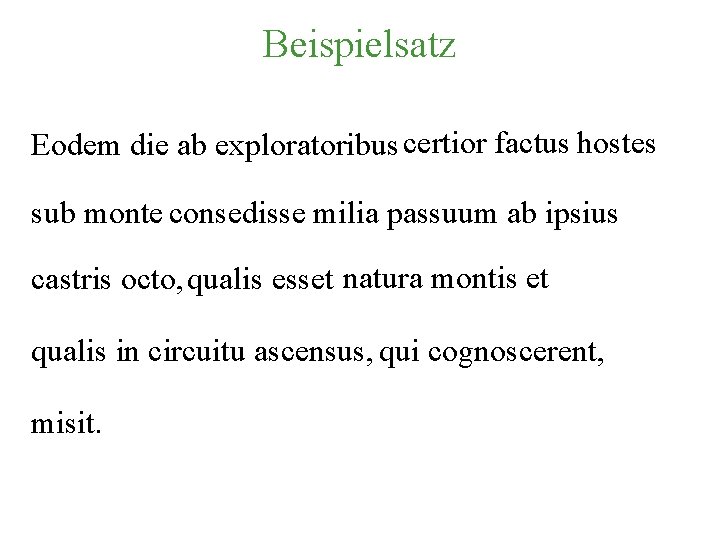 Beispielsatz

Eodem die ab exploratoribus certior factus hostes sub monte consedisse milia passuum ab ipsius castris octo, qualis esset natura montis et qualis in circuitu ascensus, qui cognoscerent, misit.